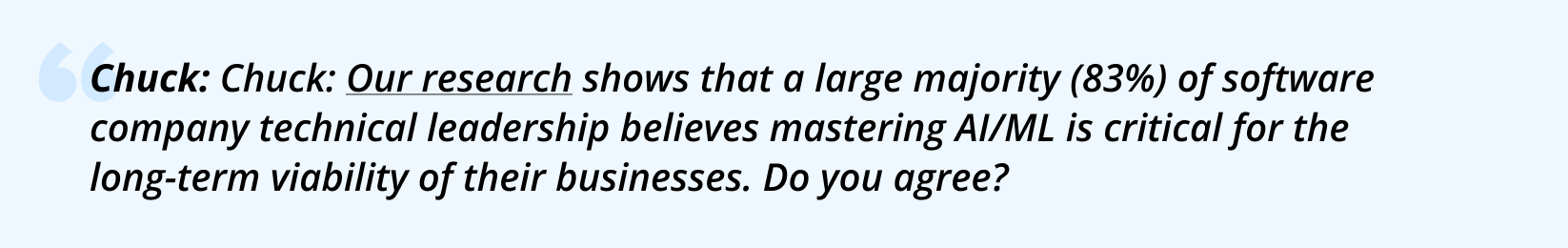 Chuck: Chuck: Our research shows that a large majority (83%) of software company technical leadership believes mastering AI/ML is critical for the long-term viability of their businesses. Do you agree?